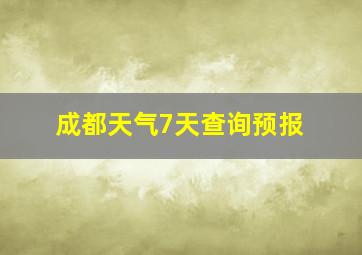 成都天气7天查询预报